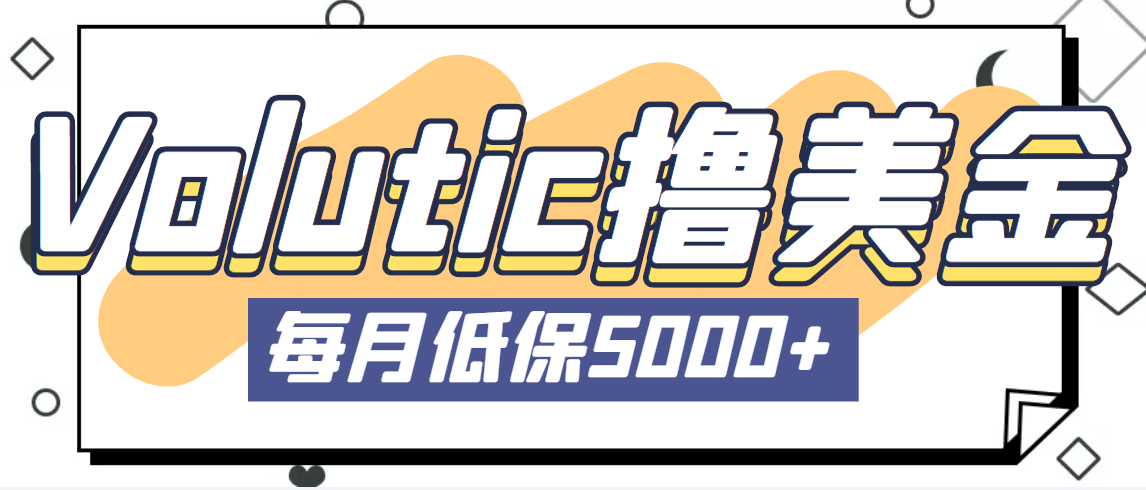 Volutic撸美金

每月低保5000+